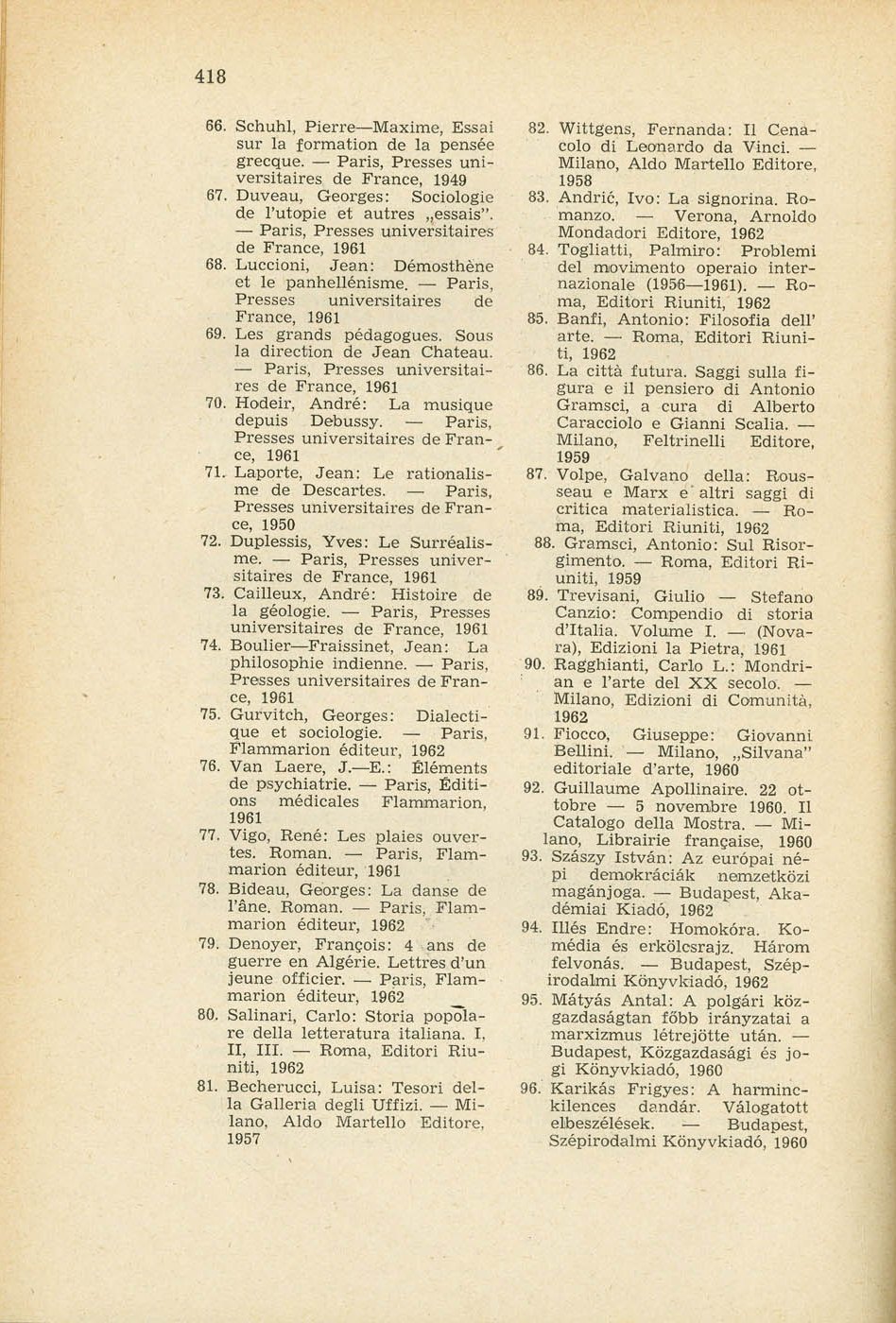 418

66. Schuhl, Pierre—Maxime, Essai sur la formation de la pensée grecque. — Paris, Presses universitaires de France, 1949
67. Duveau, Georges: Sociologie de l'utopie et autres „essais". — Paris, Presses universitaires de France, 1961
68. Luccioni, Jean: Démosthène et le panhellénisme. — Paris, Presses universitaires de France, 1961
69. Les grands pédagogues. Sous la direction de Jean Chateau. — Paris, Presses universitaires de France, 1961
70. Hodeir, André: La musique depuis Debussy. — Paris, Presses universitaires de France, 1961
71. Laporte, Jean: Le rationalisme de Descartes. — Paris, Presses universitaires de France, 1950
72. Duplessis, Yves: Le Surréalisme. — Paris, Presses universitaires de France, 1961
73. Cailleux, André: Histoire de la géologie. — Paris, Presses universitaires de France, 1961
74. Boulier—Fraissinet, Jean: La philosophie indienne. — Paris, Presses universitaires de France, 1961
75. Gurvitch, Georges: Dialectique et sociologie. — Paris, Flammarion éditeur, 1962
76. Van Laere, J.—E.: Éléments de psychiatrie. — Paris, Éditions médicales Flammarion, 1961
77. Vigo, René: Les plaies ouvertes. Roman. — Paris, Flammarion éditeur, 1961
78. Bideau, Georges: La danse de l'âne. Roman. — Paris, Flammarion éditeur, 1962
79. Denoyer, François: 4 ans de guerre en Algérie. Lettres d'un jeune officier. — Paris, Flammarion éditeur, 1962
80. Salinari, Carlo: Storia popolare della letteratura italiana. I, II, III. — Roma, Editori Riuniti, 1962
81. Becherucci, Luisa: Tesori della Galleria degli Uffizi. — Milano, Aldo Martello Editore, 1957
82. Wittgens, Fernanda: Il Cenacolo di Leonardo da Vinci. — Milano, Aldo Martello Editore, 1958
83. Andrić, Ivo: La signorina. Romanzo. — Verona, Arnoldo Mondadori Editore, 1962
84. Togliatti, Palmiro: Problemi del movimento operaio internazionale (1956—1961). — Roma, Editori Riuniti, 1962
85. Banfi, Antonio: Filosofia dell' arte. — Roma, Editori Riuniti, 1962
86. La città futura. Saggi sulla figura e il pensiero di Antonio Gramsci, a cura di Alberto Caracciolo e Gianni Scalia. — Milano, Feltrinelli Editore, 1959
87. Volpe, Galvano della: Rousseau e Marx e altri saggi di critica materialistica. — Roma, Editori Riuniti, 1962
88. Gramsci, Antonio: Sul Risorgimento. — Roma, Editori Riuniti, 1959
89. Trevisani, Giulio — Stefano Canzio: Compendio di storia d'Italia. Volume I. — (Novara), Edizioni la Pietra, 1961
90. Ragghianti, Carlo L.: Mondrian e l'arte del XX secolo. — Milano, Edizioni di Comunità, 1962
91. Fiocco, Giuseppe: Giovanni Bellini. — Milano, „Silvana" editoriale d'arte, 1960
92. Guillaume Apollinaire. 22 ottobre — 5 novembre 1960. Il Catalogo della Mostra. — Milano, Librairie française, 1960
93. Szászy István: Az európai népi demokráciák nemzetközi magánjoga. — Budapest, Akadémiai Kiadó, 1962
94. Illés Endre: Homokóra. Komédia és erkölcsrajz. Három felvonás. — Budapest, Szépirodalmi Könyvkiadó, 1962
95. Mátyás Antal: A polgári közgazdaságtan főbb irányzatai a marxizmus létrejötte után. — Budapest, Közgazdasági és jogi Könyvkiadó, 1960
96. Karikás Frigyes: A harminckilences dandár. Válogatott elbeszélések. — Budapest, Szépirodalmi Könyvkiadó, 1960